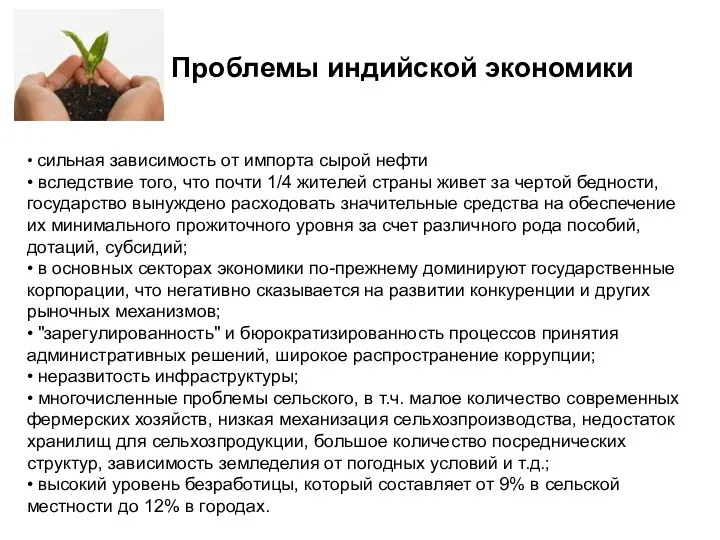 Проблемы индийской экономики

• сильная зависимость от импорта сырой нефти
• вследствие того, что почти 1/4 жителей страны живет за чертой бедности, государство вынуждено расходовать значительные средства на обеспечение их минимального прожиточного уровня за счет различного рода пособий, дотаций, субсидий;
• в основных секторах экономики по-прежнему доминируют государственные корпорации, что негативно сказывается на развитии конкуренции и других рыночных механизмов;
• "зарегулированность" и бюрократизированность процессов принятия административных решений, широкое распространение коррупции;
• неразвитость инфраструктуры;
• многочисленные проблемы сельского, в т.ч. малое количество современных фермерских хозяйств, низкая механизация сельхозпроизводства, недостаток хранилищ для сельхозпродукции, большое количество посреднических структур, зависимость земледелия от погодных условий и т.д.;
• высокий уровень безработицы, который составляет от 9% в сельской местности до 12% в городах.